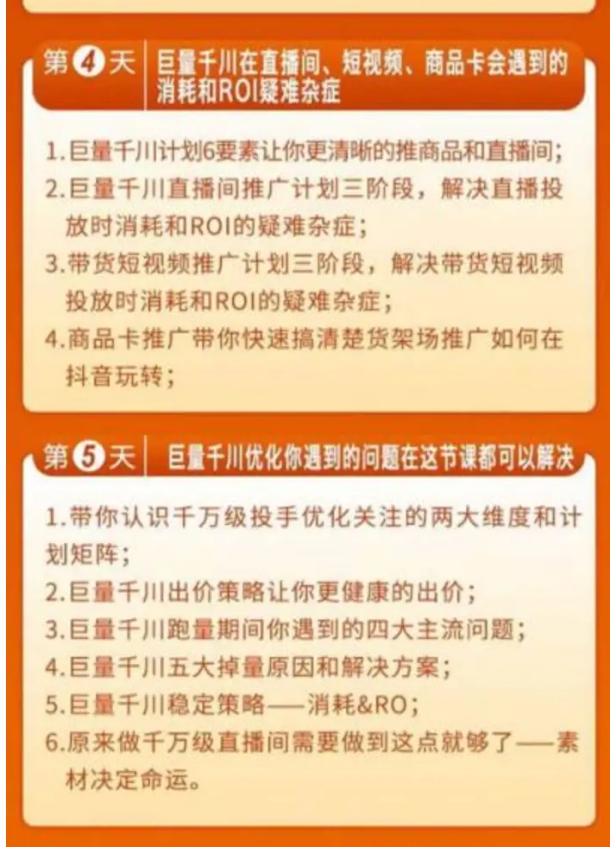 第4天 巨量千川在直播间、短视频、商品卡会遇到的消耗和ROI疑难杂症

1.巨量千川计划6要素让你更清晰的推商品和直播间；
2.巨量千川直播间推广计划三阶段，解决直播投放时消耗和ROI的疑难杂症；
3.带货短视频推广计划三阶段，解决带货短视频投放时消耗和ROI的疑难杂症；
4.商品卡推广带你快速搞清楚货架场推广如何在抖音玩转；

第5天 巨量千川优化你遇到的问题在这节课都可以解决

1.带你认识千万级投手优化关注的两大维度和计划矩阵；
2.巨量千川出价策略让你更健康的出价；
3.巨量千川跑量期间你遇到的四大主流问题；
4.巨量千川五大掉量原因和解决方案；
5.巨量千川稳定策略——消耗&RO；
6.原来做千万级直播间需要做到这点就够了——素材决定命运。